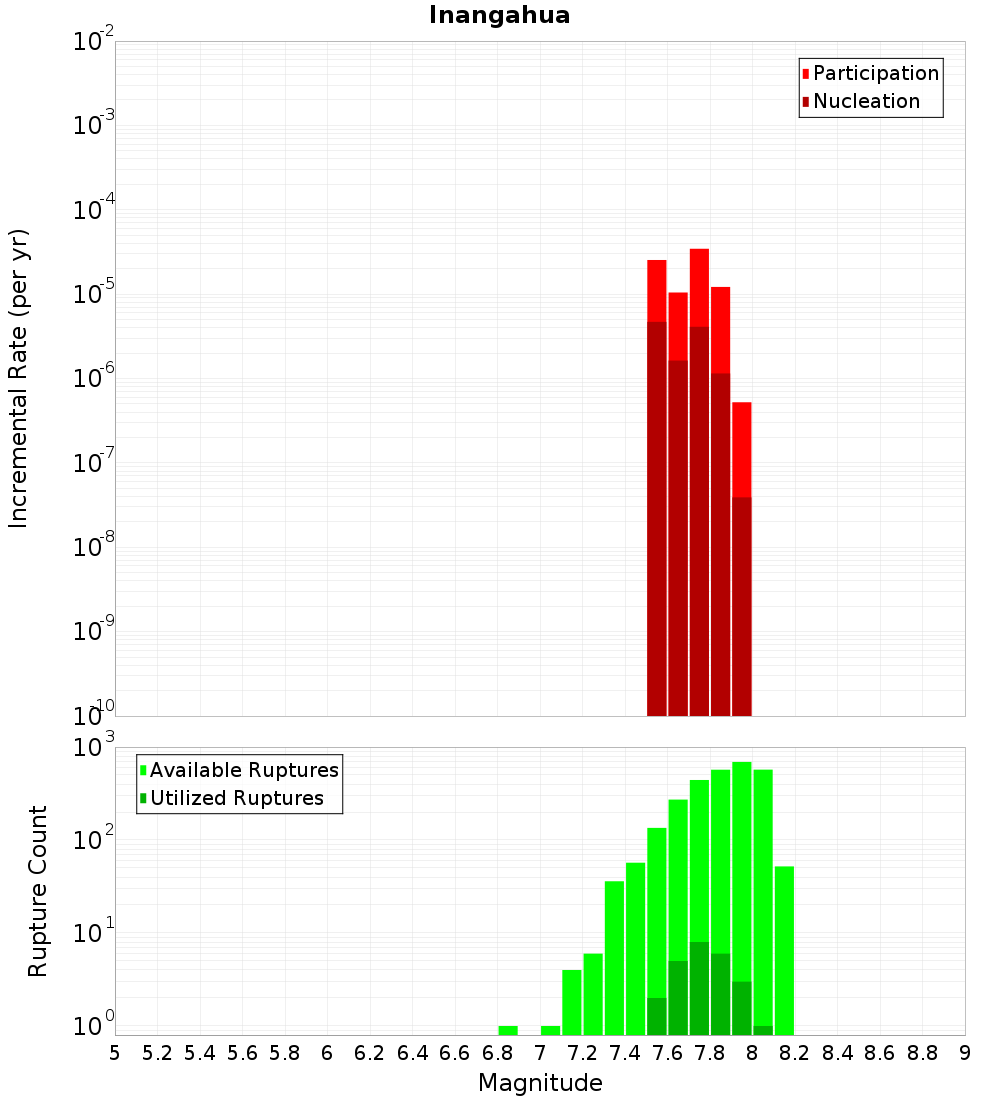 Inangahua

Participation
Nucleation

Incremental Rate (per yr)

$10^{-2}$
$10^{-3}$
$10^{-4}$
$10^{-5}$
$10^{-6}$
$10^{-7}$
$10^{-8}$
$10^{-9}$
$10^{-10}$

Available Ruptures
Utilized Ruptures

Rupture Count

$10^{3}$
$10^{2}$
$10^{1}$
$10^{0}$

5 5.2 5.4 5.6 5.8 6 6.2 6.4 6.6 6.8 7 7.2 7.4 7.6 7.8 8 8.2 8.4 8.6 8.8 9

Magnitude